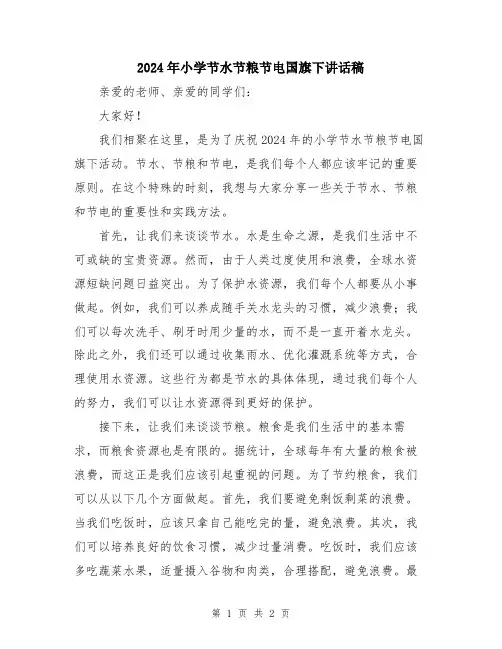 2024年小学节水节粮节电国旗下讲话稿

亲爱的老师、亲爱的同学们：

大家好！

我们相聚在这里，是为了庆祝2024年的小学节水节粮节电国旗下活动。节水、节粮和节电，是我们每个人都应该牢记的重要原则。在这个特殊的时刻，我想与大家分享一些关于节水、节粮和节电的重要性和实践方法。

首先，让我们来谈谈节水。水是生命之源，是我们生活中不可或缺的宝贵资源。然而，由于人类过度使用和浪费，全球水资源短缺问题日益突出。为了保护水资源，我们每个人都要从小事做起。例如，我们可以养成随手关水龙头的习惯，减少浪费；我们可以每次洗手、刷牙时用少量的水，而不是一直开着水龙头。除此之外，我们还可以通过收集雨水、优化灌溉系统等方式，合理使用水资源。这些行为都是节水的具体体现，通过我们每个人的努力，我们可以让水资源得到更好的保护。

接下来，让我们来谈谈节粮。粮食是我们生活中的基本需求，而粮食资源也是有限的。据统计，全球每年有大量的粮食被浪费，而这正是我们应该引起重视的问题。为了节约粮食，我们可以从以下几个方面做起。首先，我们要避免剩饭剩菜的浪费。当我们吃饭时，应该只拿自己能吃完的量，避免浪费。其次，我们可以培养良好的饮食习惯，减少过量消费。吃饭时，我们应该多吃蔬菜水果，适量摄入谷物和肉类，合理搭配，避免浪费。最

第 1 页 共 2 页